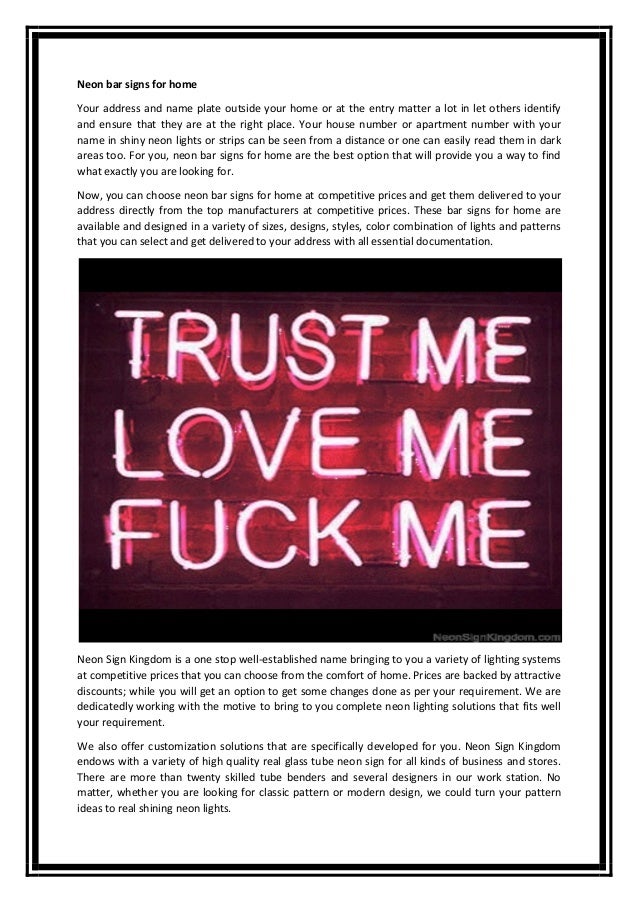 Neon bar signs for home

Your address and name plate outside your home or at the entry matter a lot in let others identify and ensure that they are at the right place. Your house number or apartment number with your name in shiny neon lights or strips can be seen from a distance or one can easily read them in dark areas too. For you, neon bar signs for home are the best option that will provide you a way to find what exactly you are looking for.

Now, you can choose neon bar signs for home at competitive prices and get them delivered to your address directly from the top manufacturers at competitive prices. These bar signs for home are available and designed in a variety of sizes, designs, styles, color combination of lights and patterns that you can select and get delivered to your address with all essential documentation.

TRUST ME
LOVE ME
FUCK ME

NeonSignKingdom.com

Neon Sign Kingdom is a one stop well-established name bringing to you a variety of lighting systems at competitive prices that you can choose from the comfort of home. Prices are backed by attractive discounts; while you will get an option to get some changes done as per your requirement. We are dedicatedly working with the motive to bring to you complete neon lighting solutions that fits well your requirement.

We also offer customization solutions that are specifically developed for you. Neon Sign Kingdom endows with a variety of high quality real glass tube neon sign for all kinds of business and stores. There are more than twenty skilled tube benders and several designers in our work station. No matter, whether you are looking for classic pattern or modern design, we could turn your pattern ideas to real shining neon lights.